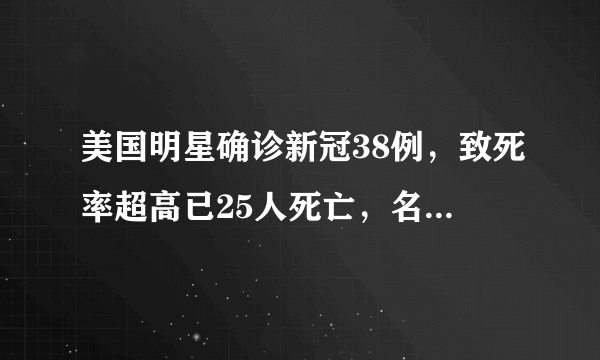 美国明星确诊新冠38例，致死率超高已25人死亡，名...